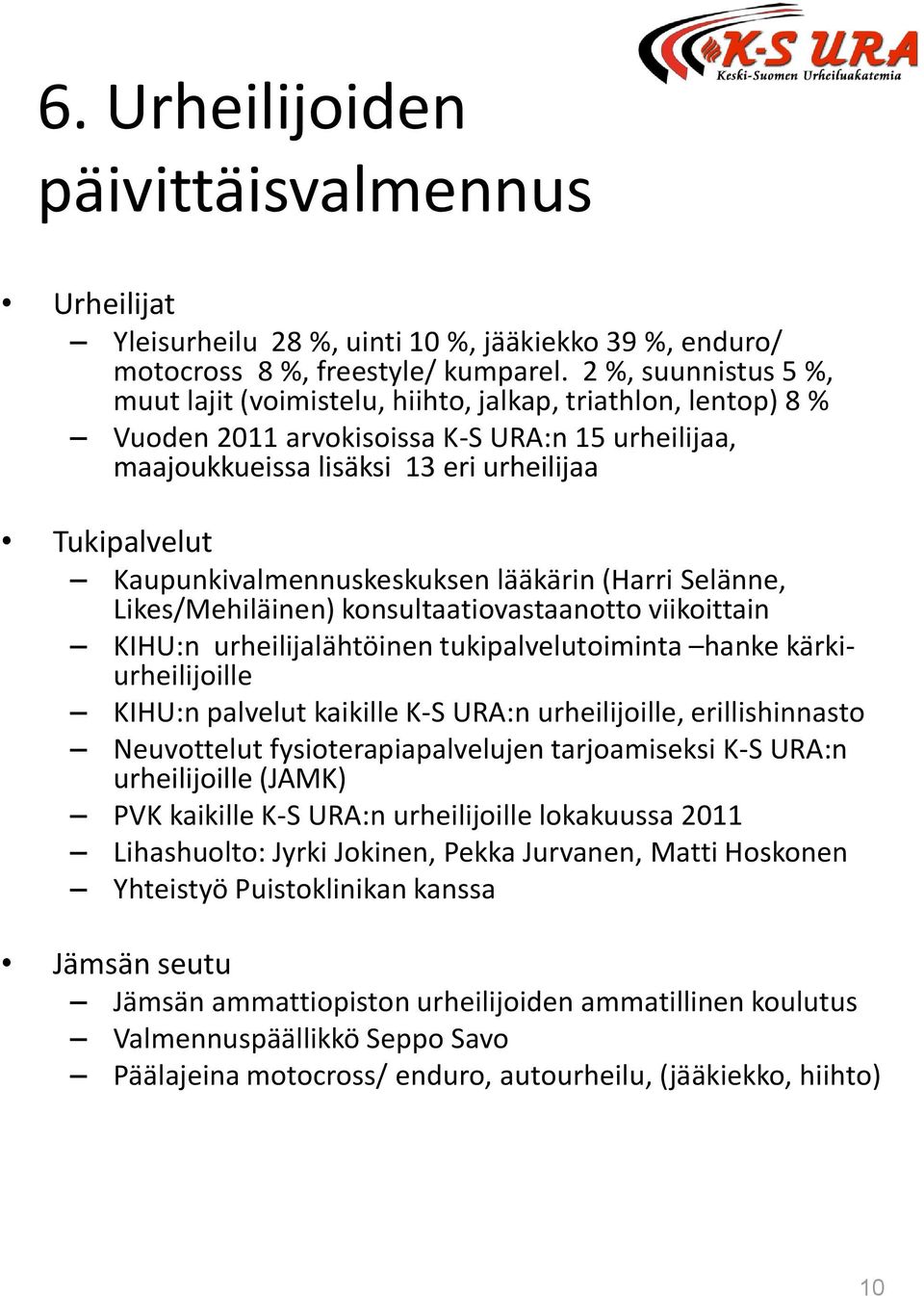 K-S URA
Keski-Suomen Urheiluakatemia

6. Urheilijoiden päivittäisvalmennus

• Urheilijat
– Yleisurheilu 28 %, uinti 10 %, jääkiekko 39 %, enduro/ motocross 8 %, freestyle/ kumparel. 2 %, suunnistus 5 %, muut lajit (voimistelu, hiihto, jalkap, triathlon, lentop) 8 %
– Vuoden 2011 arvokisoissa K-S URA:n 15 urheilijaa, maajoukkueissa lisäksi 13 eri urheilijaa

• Tukipalvelut
– Kaupunkivalmennuskeskuksen lääkärin (Harri Selänne, Likes/Mehiläinen) konsultaatiovastaanotto viikoittain
– KIHU:n urheilijalähtöinen tukipalvelutoiminta –hanke kärkiurheilijoille
– KIHU:n palvelut kaikille K-S URA:n urheilijoille, erillishinnasto
– Neuvottelut fysioterapiapalvelujen tarjoamiseksi K-S URA:n urheilijoille (JAMK)
– PVK kaikille K-S URA:n urheilijoille lokakuussa 2011
– Lihashuolto: Jyrki Jokinen, Pekka Jurvanen, Matti Hoskonen
– Yhteistyö Puistoklinikan kanssa

• Jämsän seutu
– Jämsän ammattiopiston urheilijoiden ammatillinen koulutus
– Valmennuspäällikkö Seppo Savo
– Päälajeina motocross/ enduro, autourheilu, (jääkiekko, hiihto)

10